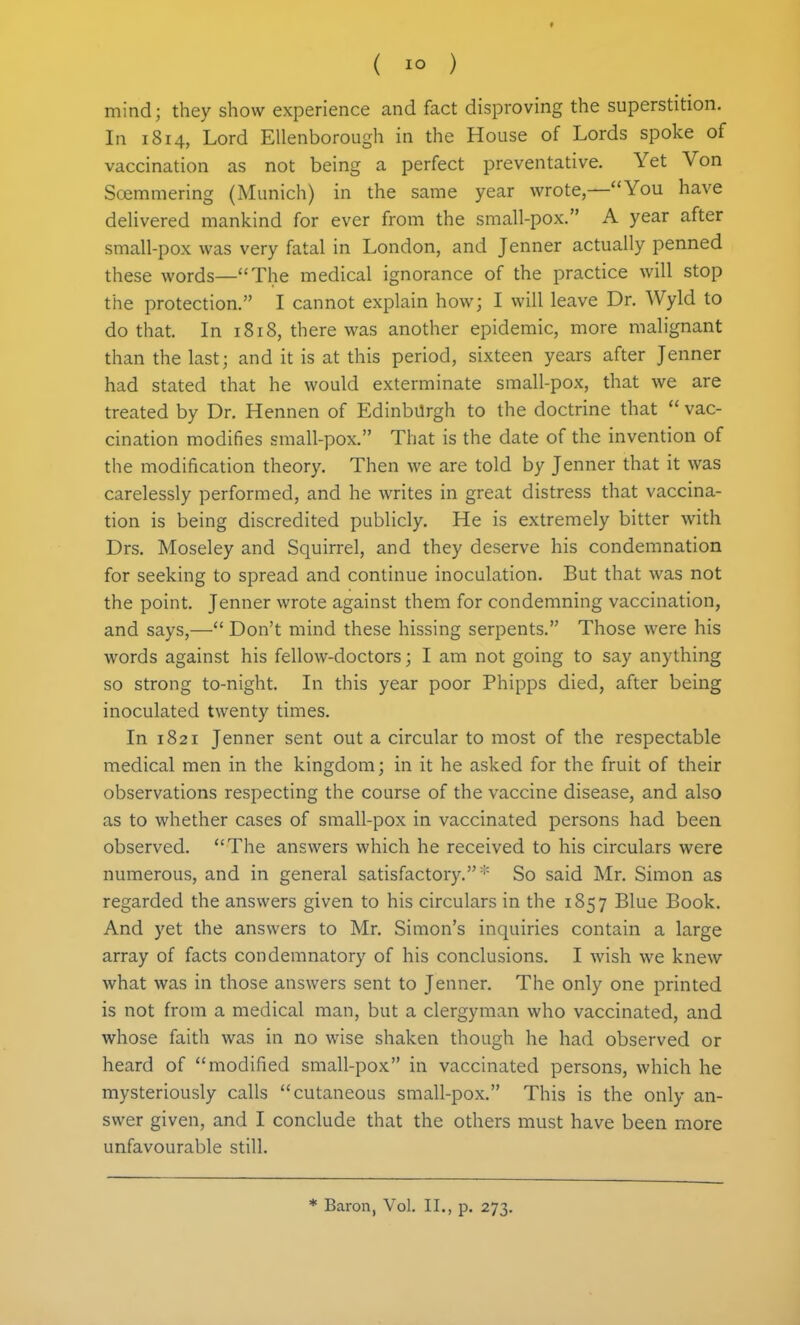 ( 10 )

mind; they show experience and fact disproving the superstition. In 1814, Lord Ellenborough in the House of Lords spoke of vaccination as not being a perfect preventative. Yet Von Sœmmering (Munich) in the same year wrote,—"You have delivered mankind for ever from the small-pox." A year after small-pox was very fatal in London, and Jenner actually penned these words—"The medical ignorance of the practice will stop the protection." I cannot explain how; I will leave Dr. Wyld to do that. In 1818, there was another epidemic, more malignant than the last; and it is at this period, sixteen years after Jenner had stated that he would exterminate small-pox, that we are treated by Dr. Hennen of Edinburgh to the doctrine that "vaccination modifies small-pox." That is the date of the invention of the modification theory. Then we are told by Jenner that it was carelessly performed, and he writes in great distress that vaccination is being discredited publicly. He is extremely bitter with Drs. Moseley and Squirrel, and they deserve his condemnation for seeking to spread and continue inoculation. But that was not the point. Jenner wrote against them for condemning vaccination, and says,—"Don't mind these hissing serpents." Those were his words against his fellow-doctors; I am not going to say anything so strong to-night. In this year poor Phipps died, after being inoculated twenty times.

In 1821 Jenner sent out a circular to most of the respectable medical men in the kingdom; in it he asked for the fruit of their observations respecting the course of the vaccine disease, and also as to whether cases of small-pox in vaccinated persons had been observed. "The answers which he received to his circulars were numerous, and in general satisfactory."* So said Mr. Simon as regarded the answers given to his circulars in the 1857 Blue Book. And yet the answers to Mr. Simon's inquiries contain a large array of facts condemnatory of his conclusions. I wish we knew what was in those answers sent to Jenner. The only one printed is not from a medical man, but a clergyman who vaccinated, and whose faith was in no wise shaken though he had observed or heard of "modified small-pox" in vaccinated persons, which he mysteriously calls "cutaneous small-pox." This is the only answer given, and I conclude that the others must have been more unfavourable still.

* Baron, Vol. II., p. 273.